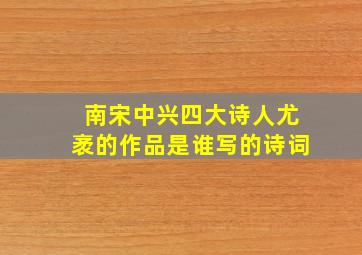 南宋中兴四大诗人尤袤的作品是谁写的诗词